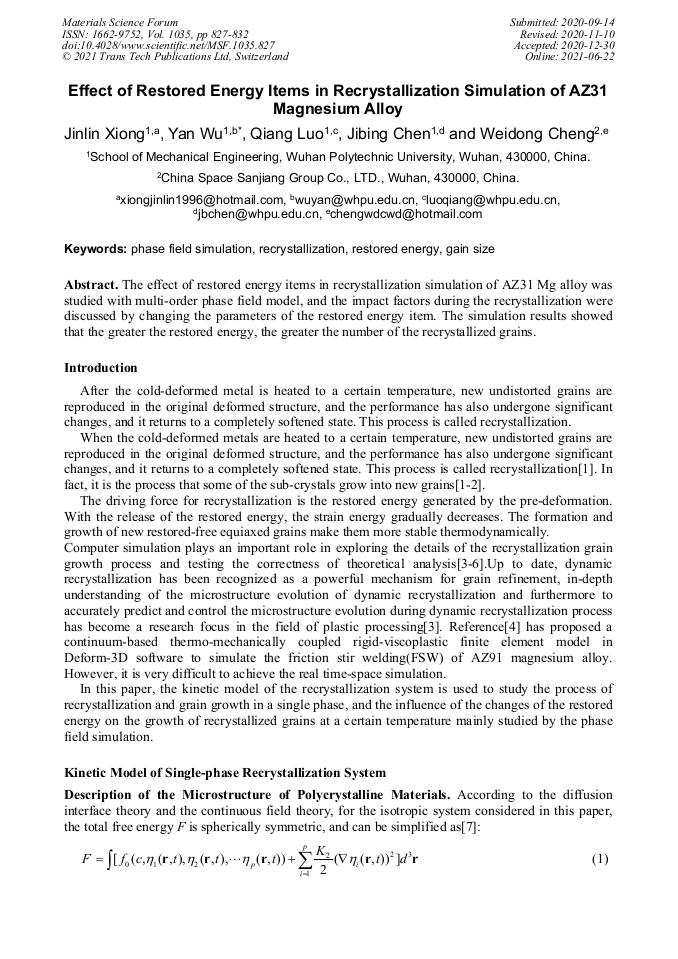 Materials Science Forum
ISSN: 1662-9752, Vol. 1035, pp 827-832
doi:10.4028/www.scientific.net/MSF.1035.827
© 2021 Trans Tech Publications Ltd, Switzerland

Submitted: 2020-09-14
Revised: 2020-11-10
Accepted: 2020-12-30
Online: 2021-06-22

Effect of Restored Energy Items in Recrystallization Simulation of AZ31 Magnesium Alloy

Jinlin Xiong$^{1,a}$, Yan Wu$^{1,b*}$, Qiang Luo$^{1,c}$, Jibing Chen$^{1,d}$ and Weidong Cheng$^{2,e}$

$^1$School of Mechanical Engineering, Wuhan Polytechnic University, Wuhan, 430000, China.

$^2$China Space Sanjiang Group Co., LTD., Wuhan, 430000, China.

$^a$xiongjinlin1996@hotmail.com, $^b$wuyan@whpu.edu.cn, $^c$luoqiang@whpu.edu.cn, $^d$jbchen@whpu.edu.cn, $^e$chengwdcwd@hotmail.com

Keywords: phase field simulation, recrystallization, restored energy, gain size

Abstract. The effect of restored energy items in recrystallization simulation of AZ31 Mg alloy was studied with multi-order phase field model, and the impact factors during the recrystallization were discussed by changing the parameters of the restored energy item. The simulation results showed that the greater the restored energy, the greater the number of the recrystallized grains.

Introduction

After the cold-deformed metal is heated to a certain temperature, new undistorted grains are reproduced in the original deformed structure, and the performance has also undergone significant changes, and it returns to a completely softened state. This process is called recrystallization.

When the cold-deformed metals are heated to a certain temperature, new undistorted grains are reproduced in the original deformed structure, and the performance has also undergone significant changes, and it returns to a completely softened state. This process is called recrystallization[1]. In fact, it is the process that some of the sub-crystals grow into new grains[1-2].

The driving force for recrystallization is the restored energy generated by the pre-deformation. With the release of the restored energy, the strain energy gradually decreases. The formation and growth of new restored-free equiaxed grains make them more stable thermodynamically.

Computer simulation plays an important role in exploring the details of the recrystallization grain growth process and testing the correctness of theoretical analysis[3-6].Up to date, dynamic recrystallization has been recognized as a powerful mechanism for grain refinement, in-depth understanding of the microstructure evolution of dynamic recrystallization and furthermore to accurately predict and control the microstructure evolution during dynamic recrystallization process has become a research focus in the field of plastic processing[3]. Reference[4] has proposed a continuum-based thermo-mechanically coupled rigid-viscoplastic finite element model in Deform-3D software to simulate the friction stir welding(FSW) of AZ91 magnesium alloy. However, it is very difficult to achieve the real time-space simulation.

In this paper, the kinetic model of the recrystallization system is used to study the process of recrystallization and grain growth in a single phase, and the influence of the changes of the restored energy on the growth of recrystallized grains at a certain temperature mainly studied by the phase field simulation.

Kinetic Model of Single-phase Recrystallization System

Description of the Microstructure of Polycrystalline Materials. According to the diffusion interface theory and the continuous field theory, for the isotropic system considered in this paper, the total free energy $F$ is spherically symmetric, and can be simplified as[7]:

$F = \int [f_0(c, \eta_1(\mathbf{r},t), \eta_2(\mathbf{r},t), \cdots \eta_p(\mathbf{r},t)) + \sum_{i=1}^{p} \frac{K_2}{2} (\nabla \eta_i(\mathbf{r},t))^2] d^3\mathbf{r}$ (1)